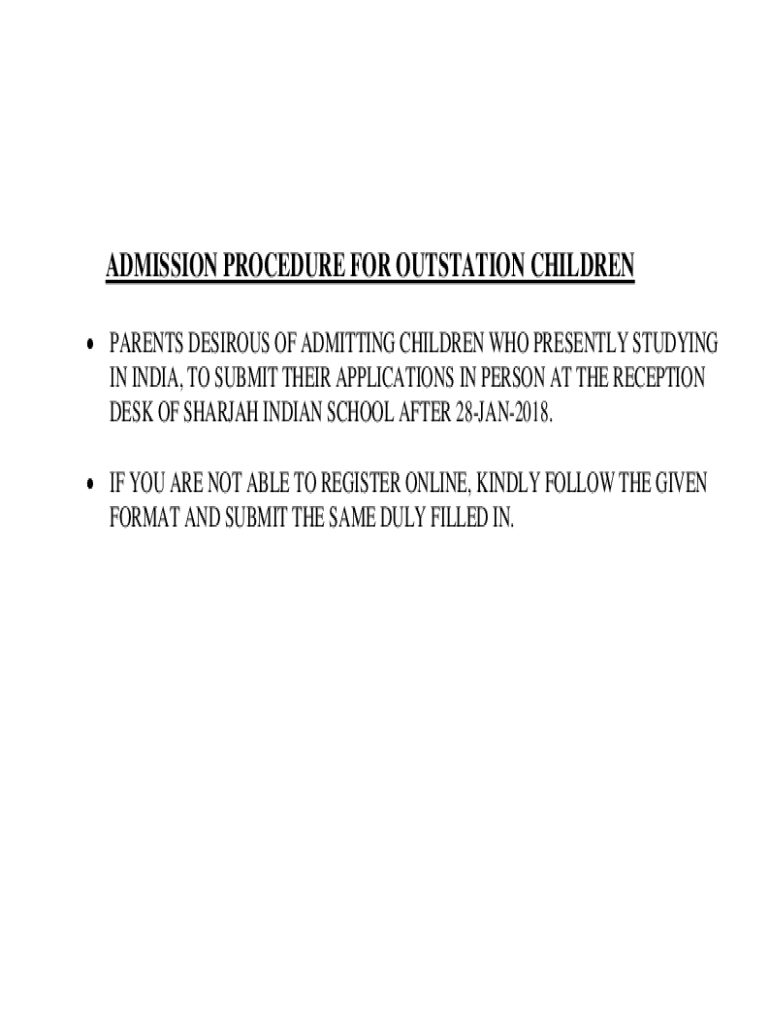 ADMISSION PROCEDURE FOR OUTSTATION CHILDREN

• PARENTS DESIROUS OF ADMITTING CHILDREN WHO PRESENTLY STUDYING IN INDIA, TO SUBMIT THEIR APPLICATIONS IN PERSON AT THE RECEPTION DESK OF SHARJAH INDIAN SCHOOL AFTER 28-JAN-2018.

• IF YOU ARE NOT ABLE TO REGISTER ONLINE, KINDLY FOLLOW THE GIVEN FORMAT AND SUBMIT THE SAME DULY FILLED IN.